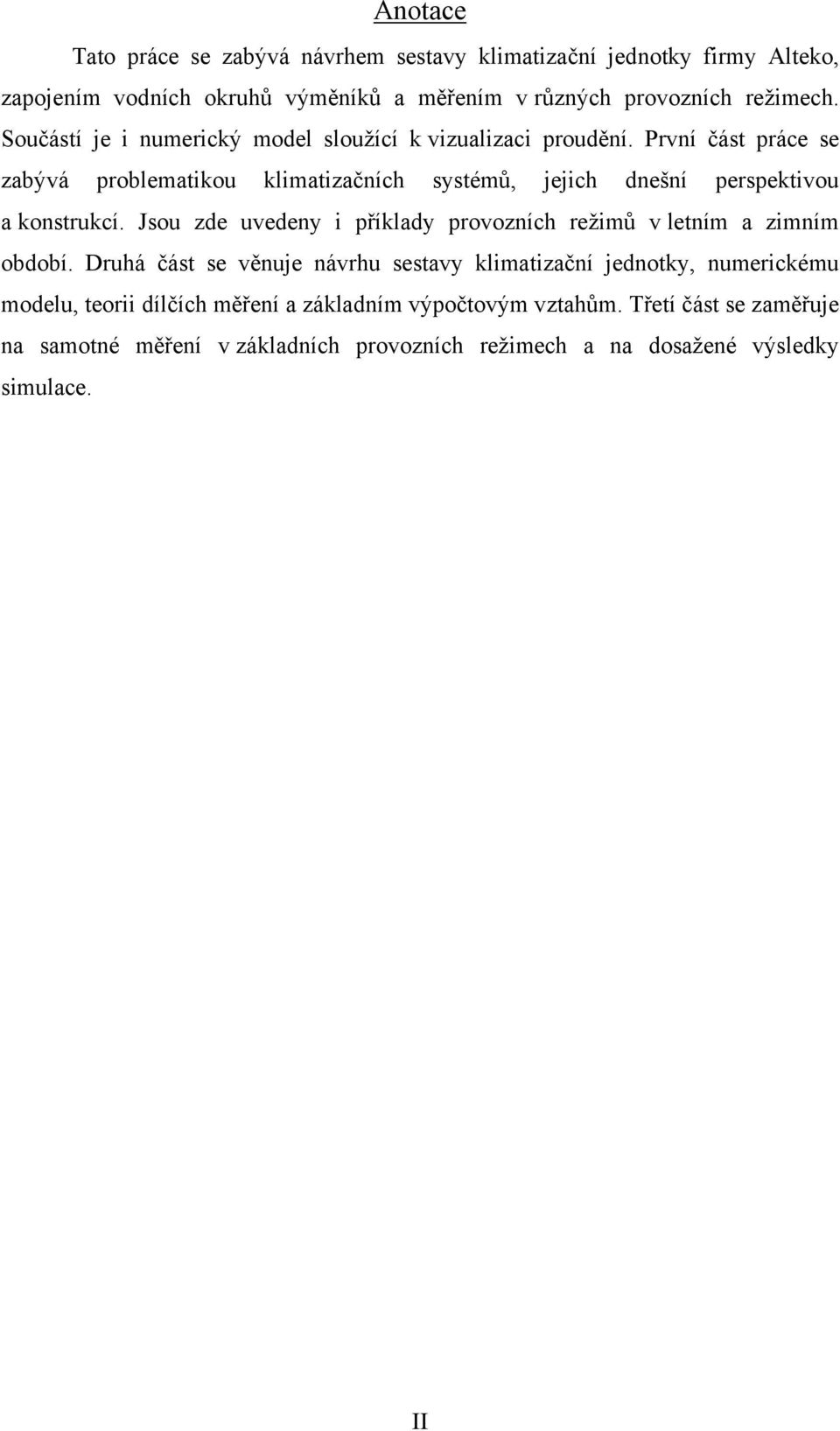 Anotace

Tato práce se zabývá návrhem sestavy klimatizační jednotky firmy Alteko, zapojením vodních okruhů výměníků a měřením v různých provozních režimech. Součástí je i numerický model sloužící k vizualizaci proudění. První část práce se zabývá problematikou klimatizačních systémů, jejich dnešní perspektivou a konstrukcí. Jsou zde uvedeny i příklady provozních režimů v letním a zimním období. Druhá část se věnuje návrhu sestavy klimatizační jednotky, numerickému modelu, teorii dílčích měření a základním výpočtovým vztahům. Třetí část se zaměřuje na samotné měření v základních provozních režimech a na dosažené výsledky simulace.

II